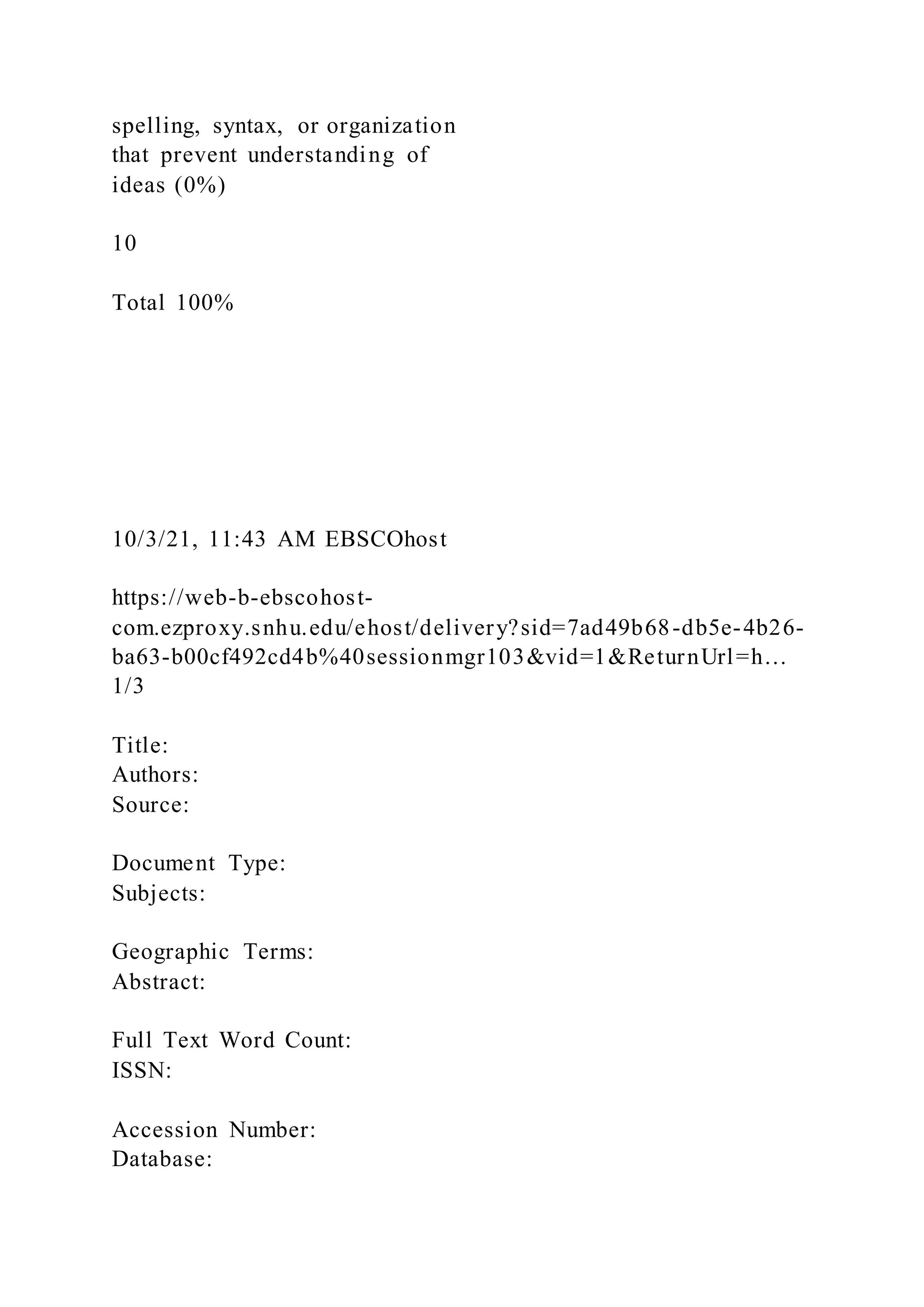 spelling, syntax, or organization that prevent understanding of ideas (0%)

10

Total 100%

10/3/21, 11:43 AM EBSCOhost

https://web-b-ebscohost-com.ezproxy.snhu.edu/ehost/delivery?sid=7ad49b68-db5e-4b26-ba63-b00cf492cd4b%40sessionmgr103&vid=1&ReturnUrl=h... 1/3

Title:
Authors:
Source:

Document Type:
Subjects:

Geographic Terms:
Abstract:

Full Text Word Count:
ISSN:

Accession Number:
Database: